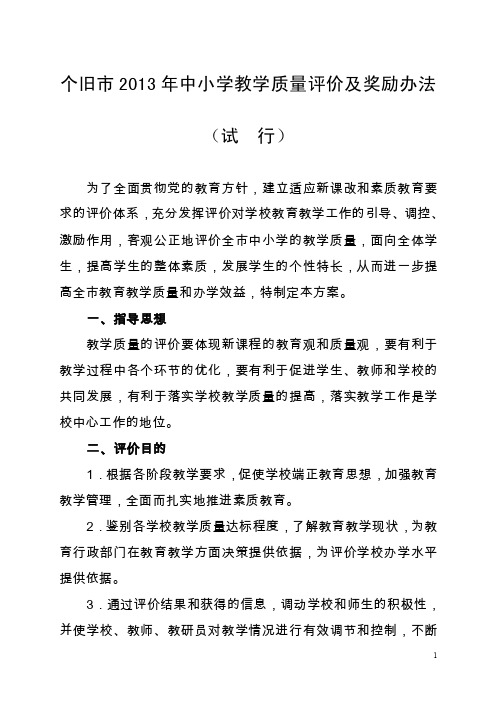 个旧市 2013 年中小学教学质量评价及奖励办法

（试 行）

为了全面贯彻党的教育方针，建立适应新课改和素质教育要求的评价体系，充分发挥评价对学校教育教学工作的引导、调控、激励作用，客观公正地评价全市中小学的教学质量，面向全体学生，提高学生的整体素质，发展学生的个性特长，从而进一步提高全市教育教学质量和办学效益，特制定本方案。

一、指导思想

教学质量的评价要体现新课程的教育观和质量观，要有利于教学过程中各个环节的优化，要有利于促进学生、教师和学校的共同发展，有利于落实学校教学质量的提高，落实教学工作是学校中心工作的地位。

二、评价目的

1．根据各阶段教学要求，促使学校端正教育思想，加强教育教学管理，全面而扎实地推进素质教育。

2．鉴别各学校教学质量达标程度，了解教育教学现状，为教育行政部门在教育教学方面决策提供依据，为评价学校办学水平提供依据。

3．通过评价结果和获得的信息，调动学校和师生的积极性，并使学校、教师、教研员对教学情况进行有效调节和控制，不断

1